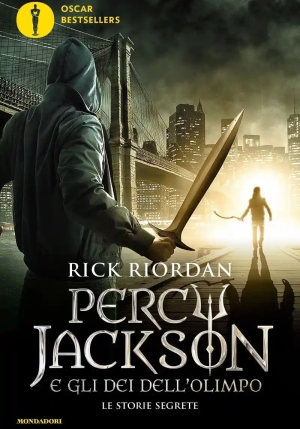 OSCAR
BESTSELLERS

RICK RIORDAN

PERCY
JACKSON
E GLI DEI DELL'OLIMPO

LE STORIE SEGRETE

MONDADORI